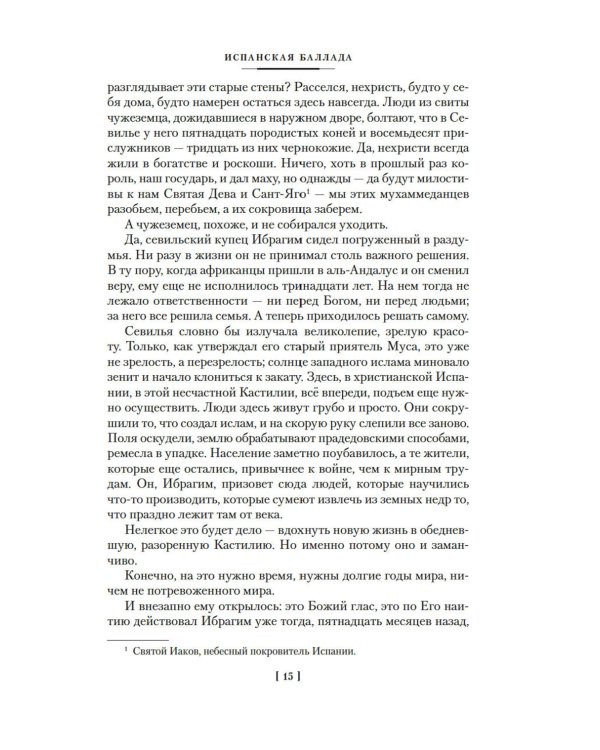 ИСПАНСКАЯ БАЛЛАДА

разглядывает эти старые стены? Расселся, нехристь, будто у себя дома, будто намерен остаться здесь навсегда. Люди из свиты чужеземца, дожидавшиеся в наружном дворе, болтают, что в Севилье у него пятнадцать породистых коней и восемьдесят прислужников — тридцать из них чернокожие. Да, нехристи всегда жили в богатстве и роскоши. Ничего, хоть в прошлый раз король, наш государь, и дал маху, но однажды — да будут милостивы к нам Святая Дева и Сант-Яго$^{1}$ — мы этих мухаммеданцев разобьем, перебьем, а их сокровища заберем.

А чужеземец, похоже, и не собирался уходить.

Да, севильский купец Ибрагим сидел погруженный в раздумья. Ни разу в жизни он не принимал столь важного решения. В ту пору, когда африканцы пришли в аль-Андалус и он сменил веру, ему еще не исполнилось тринадцати лет. На нем тогда не лежало ответственности — ни перед Богом, ни перед людьми; за него все решила семья. А теперь приходилось решать самому.

Севилья словно бы излучала великолепие, зрелую красоту. Только, как утверждал его старый приятель Муса, это уже не зрелость, а перезрелость; солнце западного ислама миновало зенит и начало клониться к закату. Здесь, в христианской Испании, в этой несчастной Кастилии, всё впереди, подъем еще нужно осуществить. Люди здесь живут грубо и просто. Они сокрушили то, что создал ислам, и на скорую руку слепили все заново. Поля оскудели, землю обрабатывают прадедовскими способами, ремесла в упадке. Население заметно поубавилось, а те жители, которые еще остались, привычнее к войне, чем к мирным трудам. Он, Ибрагим, призовет сюда людей, которые научились что-то производить, которые сумеют извлечь из земных недр то, что праздно лежит там от века.

Нелегкое это будет дело — вдохнуть новую жизнь в обедневшую, разоренную Кастилию. Но именно потому оно и заманчиво.

Конечно, на это нужно время, нужны долгие годы мира, ничем не потревоженного мира.

И внезапно ему открылось: это Божий глас, это по Его наитию действовал Ибрагим уже тогда, пятнадцать месяцев назад,

$^{1}$ Святой Иаков, небесный покровитель Испании.

[ 15 ]